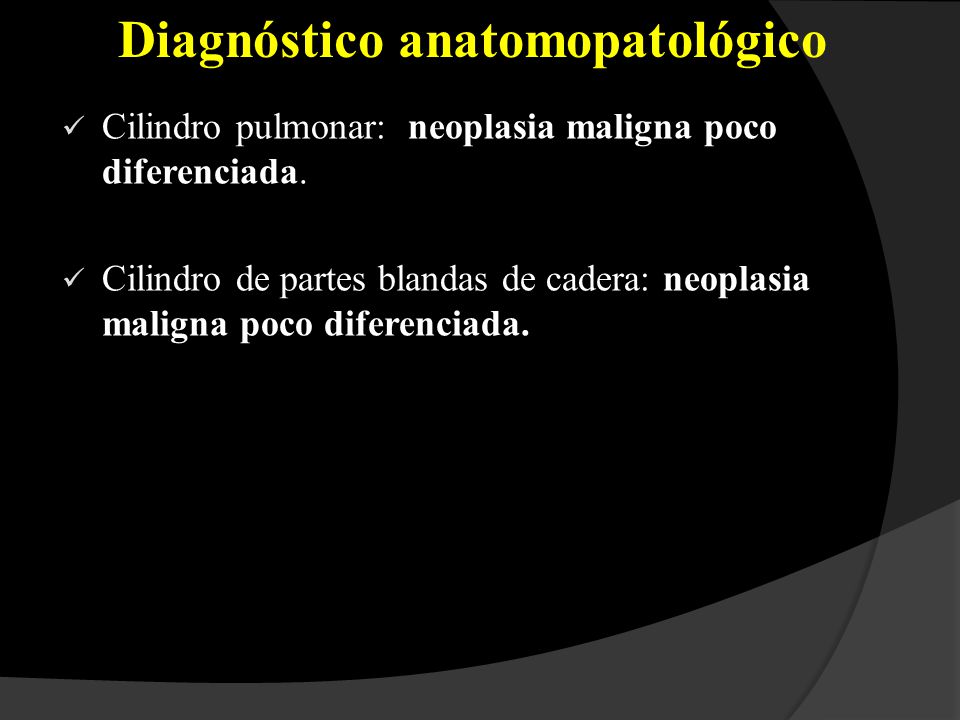 Diagnóstico anatomopatológico

✓ Cilindro pulmonar: neoplasia maligna poco diferenciada.

✓ Cilindro de partes blandas de cadera: neoplasia maligna poco diferenciada.